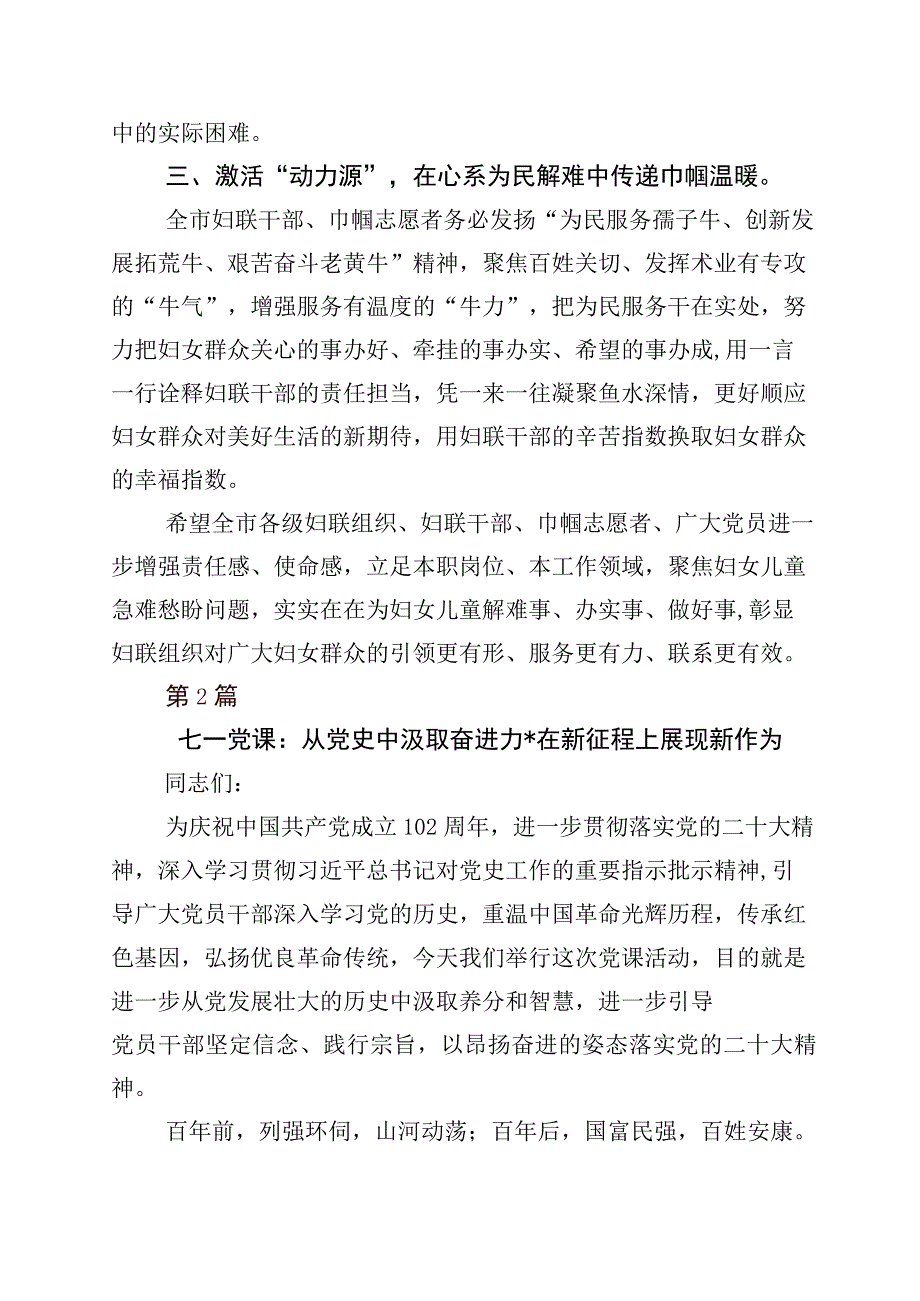 中的实际困难。

三、激活“动力源”，在心系为民解难中传递巾帼温暖。

全市妇联干部、巾帼志愿者务必发扬“为民服务孺子牛、创新发展拓荒牛、艰苦奋斗老黄牛”精神，聚焦百姓关切、发挥术业有专攻的“牛气”，增强服务有温度的“牛力”，把为民服务干在实处，努力把妇女群众关心的事办好、牵挂的事办实、希望的事办成,用一言一行诠释妇联干部的责任担当，凭一来一往凝聚鱼水深情，更好顺应妇女群众对美好生活的新期待，用妇联干部的辛苦指数换取妇女群众的幸福指数。

希望全市各级妇联组织、妇联干部、巾帼志愿者、广大党员进一步增强责任感、使命感，立足本职岗位、本工作领域，聚焦妇女儿童急难愁盼问题，实实在在为妇女儿童解难事、办实事、做好事,彰显妇联组织对广大妇女群众的引领更有形、服务更有力、联系更有效。

第2篇

七一党课：从党史中汲取奋进力*在新征程上展现新作为

同志们：

为庆祝中国共产党成立102周年，进一步贯彻落实党的二十大精神，深入学习贯彻习近平总书记对党史工作的重要指示批示精神,引导广大党员干部深入学习党的历史，重温中国革命光辉历程，传承红色基因，弘扬优良革命传统，今天我们举行这次党课活动，目的就是进一步从党发展壮大的历史中汲取养分和智慧，进一步引导党员干部坚定信念、践行宗旨，以昂扬奋进的姿态落实党的二十大精神。

百年前，列强环伺，山河动荡；百年后，国富民强，百姓安康。